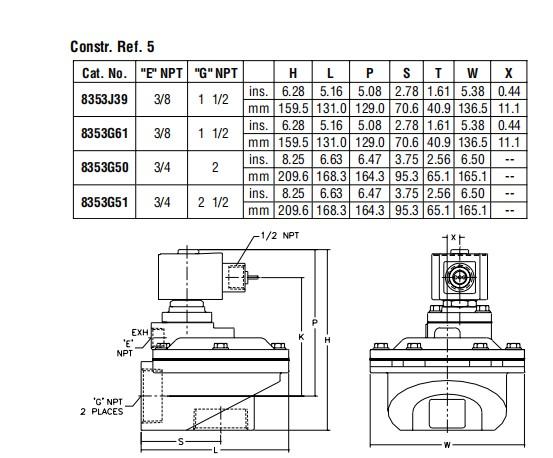 Constr. Ref. 5

| Cat. No. | "E" NPT | "G" NPT | | H | L | P | S | T | W | X |
|---|---|---|---|---|---|---|---|---|---|---|
| 8353J39 | 3/8 | 1 1/2 | ins. | 6.28 | 5.16 | 5.08 | 2.78 | 1.61 | 5.38 | 0.44 |
| | | | mm | 159.5 | 131.0 | 129.0 | 70.6 | 40.9 | 136.5 | 11.1 |
| 8353G61 | 3/8 | 1 1/2 | ins. | 6.28 | 5.16 | 5.08 | 2.78 | 1.61 | 5.38 | 0.44 |
| | | | mm | 159.5 | 131.0 | 129.0 | 70.6 | 40.9 | 136.5 | 11.1 |
| 8353G50 | 3/4 | 2 | ins. | 8.25 | 6.63 | 6.47 | 3.75 | 2.56 | 6.50 | -- |
| | | | mm | 209.6 | 168.3 | 164.3 | 95.3 | 65.1 | 165.1 | -- |
| 8353G51 | 3/4 | 2 1/2 | ins. | 8.25 | 6.63 | 6.47 | 3.75 | 2.56 | 6.50 | -- |
| | | | mm | 209.6 | 168.3 | 164.3 | 95.3 | 65.1 | 165.1 | -- |

1/2 NPT
EXH
'E' NPT
'G' NPT 2 PLACES
K
P
H
S
L
X
W